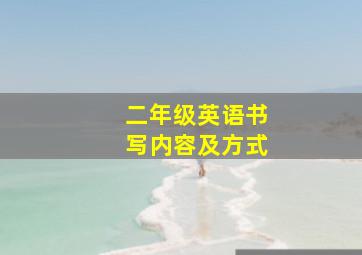 二年级英语书写内容及方式